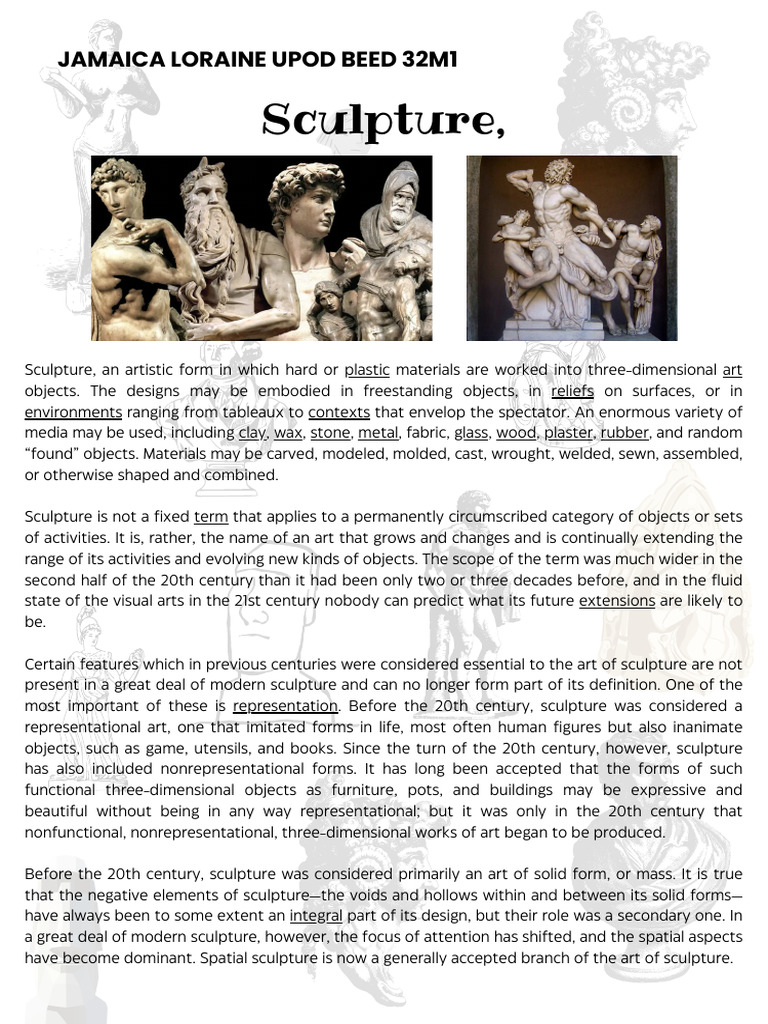 JAMAICA LORAINE UPOD BEED 32M1

Sculpture,

Sculpture, an artistic form in which hard or plastic materials are worked into three-dimensional art objects. The designs may be embodied in freestanding objects, in reliefs on surfaces, or in environments ranging from tableaux to contexts that envelop the spectator. An enormous variety of media may be used, including clay, wax, stone, metal, fabric, glass, wood, plaster, rubber, and random “found” objects. Materials may be carved, modeled, molded, cast, wrought, welded, sewn, assembled, or otherwise shaped and combined.

Sculpture is not a fixed term that applies to a permanently circumscribed category of objects or sets of activities. It is, rather, the name of an art that grows and changes and is continually extending the range of its activities and evolving new kinds of objects. The scope of the term was much wider in the second half of the 20th century than it had been only two or three decades before, and in the fluid state of the visual arts in the 21st century nobody can predict what its future extensions are likely to be.

Certain features which in previous centuries were considered essential to the art of sculpture are not present in a great deal of modern sculpture and can no longer form part of its definition. One of the most important of these is representation. Before the 20th century, sculpture was considered a representational art, one that imitated forms in life, most often human figures but also inanimate objects, such as game, utensils, and books. Since the turn of the 20th century, however, sculpture has also included nonrepresentational forms. It has long been accepted that the forms of such functional three-dimensional objects as furniture, pots, and buildings may be expressive and beautiful without being in any way representational; but it was only in the 20th century that nonfunctional, nonrepresentational, three-dimensional works of art began to be produced.

Before the 20th century, sculpture was considered primarily an art of solid form, or mass. It is true that the negative elements of sculpture—the voids and hollows within and between its solid forms—have always been to some extent an integral part of its design, but their role was a secondary one. In a great deal of modern sculpture, however, the focus of attention has shifted, and the spatial aspects have become dominant. Spatial sculpture is now a generally accepted branch of the art of sculpture.